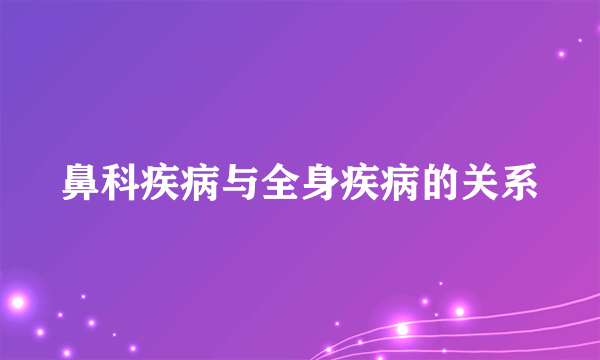 鼻科疾病与全身疾病的关系